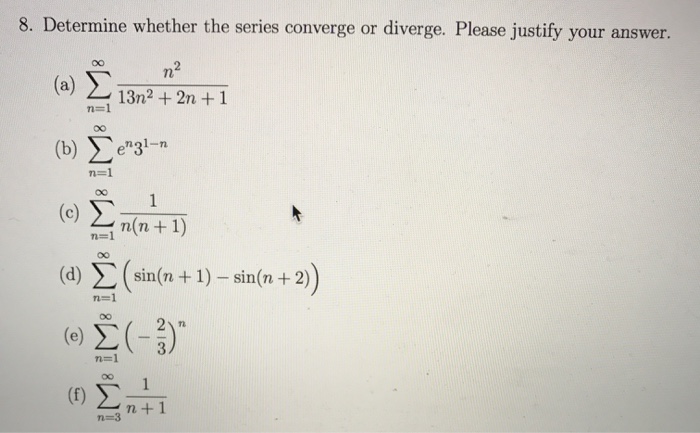 8. Determine whether the series converge or diverge. Please justify your answer.

(a) $\sum_{n=1}^{\infty} \frac{n^2}{13n^2+2n+1}$

(b) $\sum_{n=1}^{\infty} e^n 3^{1-n}$

(c) $\sum_{n=1}^{\infty} \frac{1}{n(n+1)}$

(d) $\sum_{n=1}^{\infty} \left(\sin(n+1) - \sin(n+2)\right)$

(e) $\sum_{n=1}^{\infty} \left(-\frac{2}{3}\right)^n$

(f) $\sum_{n=3}^{\infty} \frac{1}{n+1}$